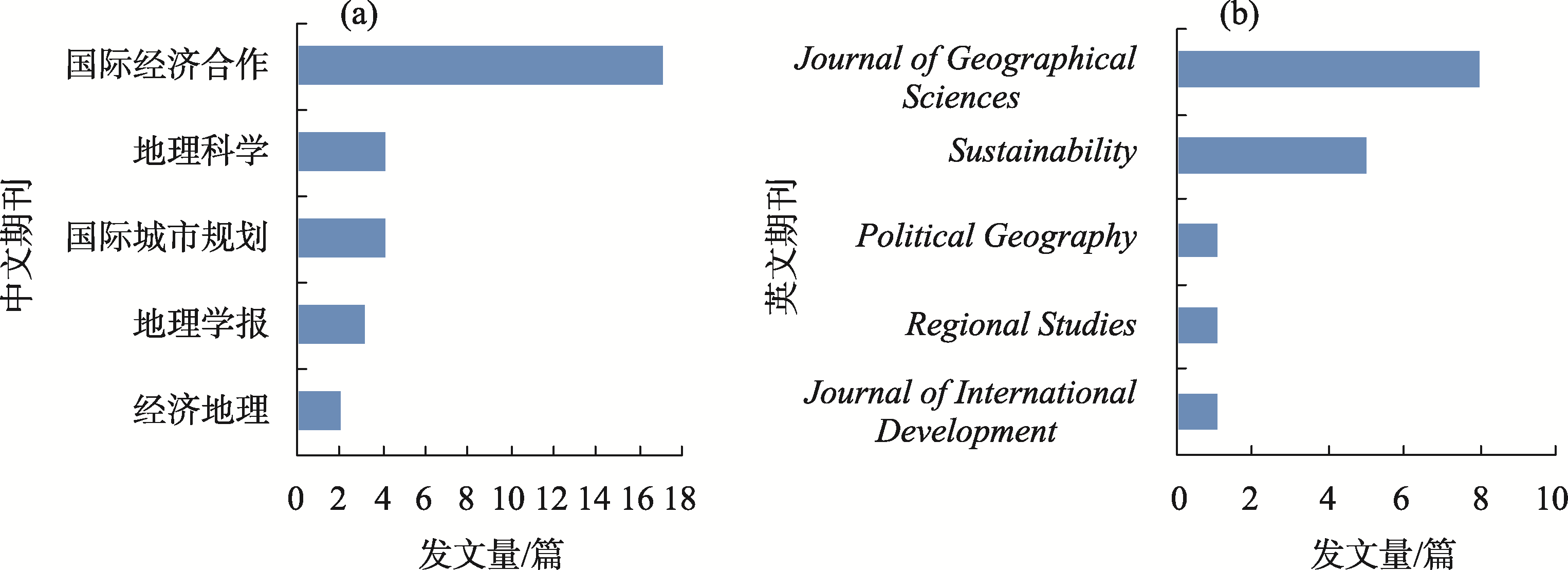 (a)

中文期刊

国际经济合作

地理科学

国际城市规划

地理学报

经济地理

0 2 4 6 8 10 12 14 16 18

发文量/篇

(b)

英文期刊

Journal of Geographical Sciences

Sustainability

Political Geography

Regional Studies

Journal of International Development

0 2 4 6 8 10

发文量/篇